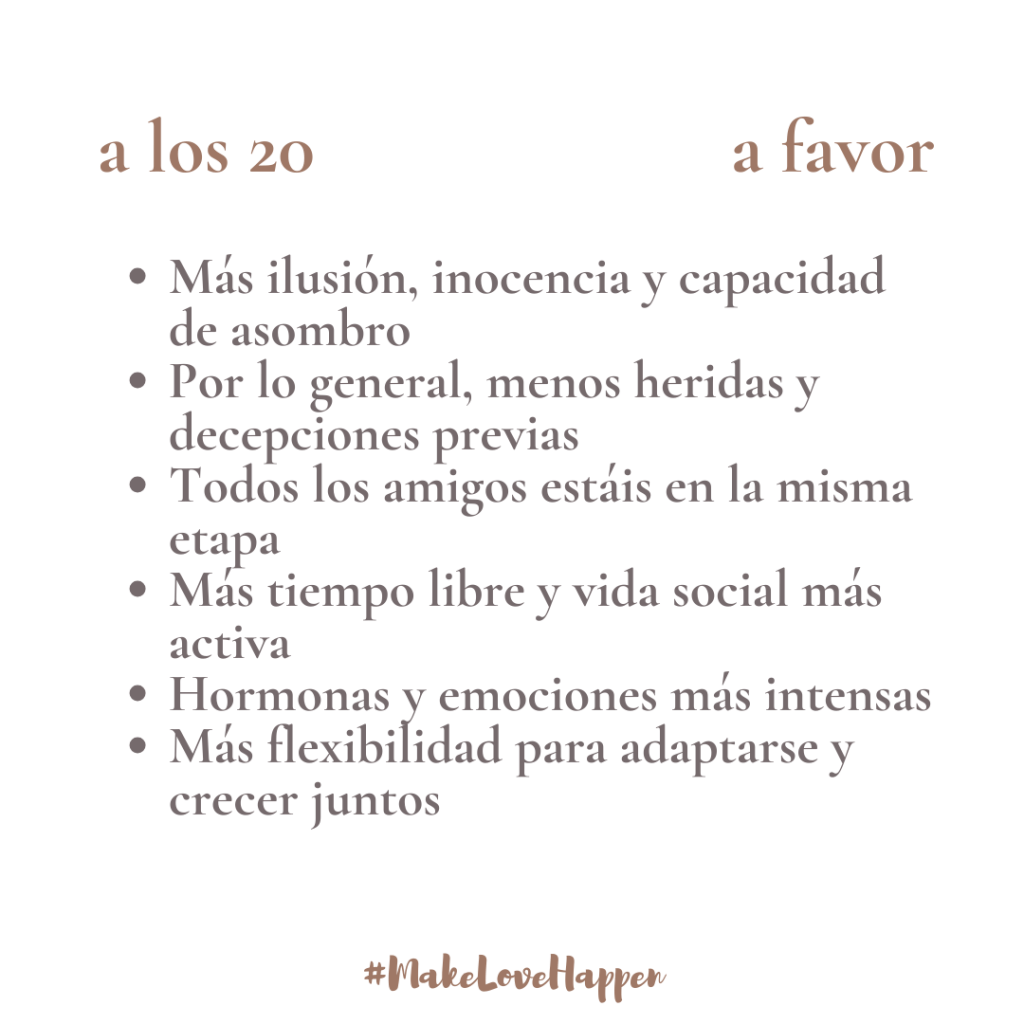 a los 20 a favor

• Más ilusión, inocencia y capacidad de asombro
• Por lo general, menos heridas y decepciones previas
• Todos los amigos estáis en la misma etapa
• Más tiempo libre y vida social más activa
• Hormonas y emociones más intensas
• Más flexibilidad para adaptarse y crecer juntos

#MakeLoveHappen